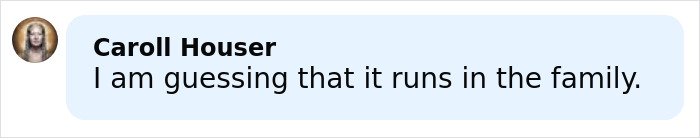 Caroll Houser
I am guessing that it runs in the family.